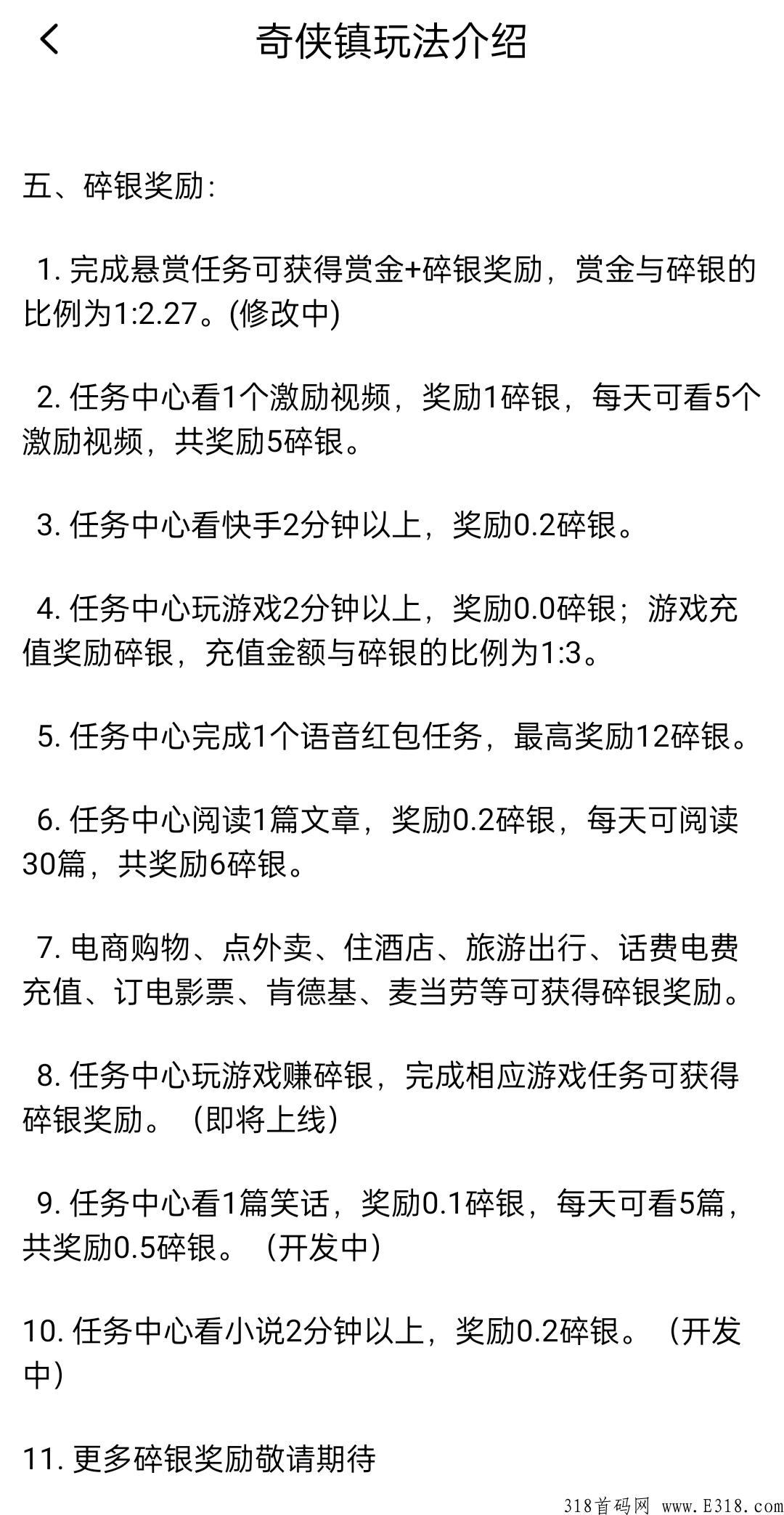 奇侠镇玩法介绍

五、碎银奖励:

1. 完成悬赏任务可获得赏金+碎银奖励，赏金与碎银的比例为1:2.27。(修改中)

2. 任务中心看1个激励视频，奖励1碎银，每天可看5个激励视频，共奖励5碎银。

3. 任务中心看快手2分钟以上，奖励0.2碎银。

4. 任务中心玩游戏2分钟以上，奖励0.0碎银；游戏充值奖励碎银，充值金额与碎银的比例为1:3。

5. 任务中心完成1个语音红包任务，最高奖励12碎银。

6. 任务中心阅读1篇文章，奖励0.2碎银，每天可阅读30篇，共奖励6碎银。

7. 电商购物、点外卖、住酒店、旅游出行、话费电费充值、订电影票、肯德基、麦当劳等可获得碎银奖励。

8. 任务中心玩游戏赚碎银，完成相应游戏任务可获得碎银奖励。（即将上线）

9. 任务中心看1篇笑话，奖励0.1碎银，每天可看5篇，共奖励0.5碎银。（开发中）

10. 任务中心看小说2分钟以上，奖励0.2碎银。（开发中）

11. 更多碎银奖励敬请期待

318首码网 www.E318.com